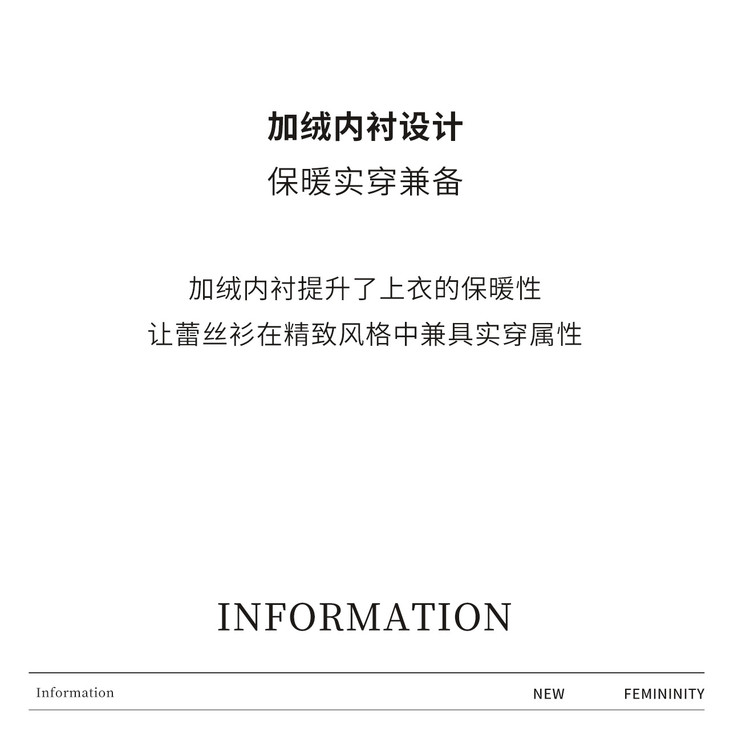 加绒内衬设计
保暖实穿兼备

加绒内衬提升了上衣的保暖性
让蕾丝衫在精致风格中兼具实穿属性

INFORMATION

Information NEW FEMININITY